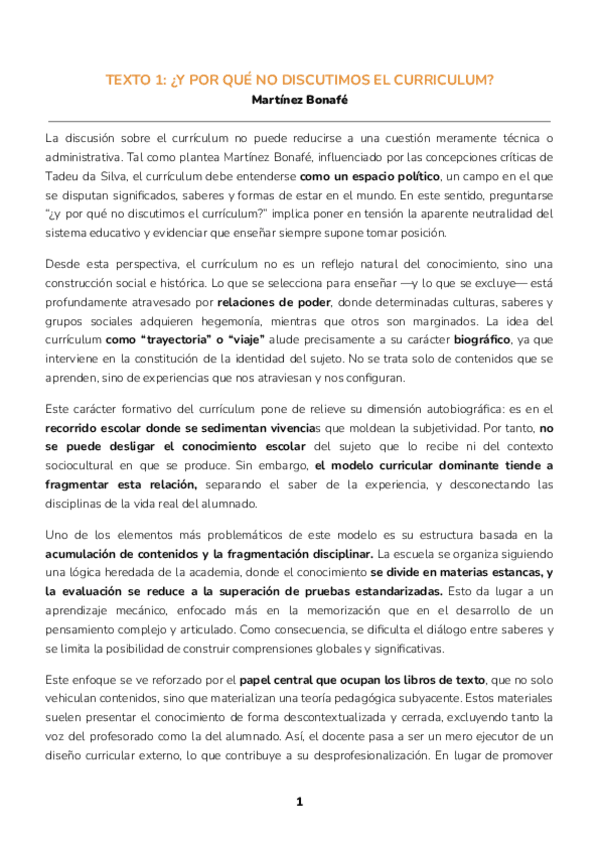 TEXTO 1: ¿Y POR QUÉ NO DISCUTIMOS EL CURRICULUM?
Martínez Bonafé

La discusión sobre el currículum no puede reducirse a una cuestión meramente técnica o administrativa. Tal como plantea Martínez Bonafé, influenciado por las concepciones críticas de Tadeu da Silva, el currículum debe entenderse como un espacio político, un campo en el que se disputan significados, saberes y formas de estar en el mundo. En este sentido, preguntarse "¿y por qué no discutimos el currículum?" implica poner en tensión la aparente neutralidad del sistema educativo y evidenciar que enseñar siempre supone tomar posición.

Desde esta perspectiva, el currículum no es un reflejo natural del conocimiento, sino una construcción social e histórica. Lo que se selecciona para enseñar —y lo que se excluye— está profundamente atravesado por relaciones de poder, donde determinadas culturas, saberes y grupos sociales adquieren hegemonía, mientras que otros son marginados. La idea del currículum como "trayectoria" o "viaje" alude precisamente a su carácter biográfico, ya que interviene en la constitución de la identidad del sujeto. No se trata solo de contenidos que se aprenden, sino de experiencias que nos atraviesan y nos configuran.

Este carácter formativo del currículum pone de relieve su dimensión autobiográfica: es en el recorrido escolar donde se sedimentan vivencias que moldean la subjetividad. Por tanto, no se puede desligar el conocimiento escolar del sujeto que lo recibe ni del contexto sociocultural en que se produce. Sin embargo, el modelo curricular dominante tiende a fragmentar esta relación, separando el saber de la experiencia, y desconectando las disciplinas de la vida real del alumnado.

Uno de los elementos más problemáticos de este modelo es su estructura basada en la acumulación de contenidos y la fragmentación disciplinar. La escuela se organiza siguiendo una lógica heredada de la academia, donde el conocimiento se divide en materias estancas, y la evaluación se reduce a la superación de pruebas estandarizadas. Esto da lugar a un aprendizaje mecánico, enfocado más en la memorización que en el desarrollo de un pensamiento complejo y articulado. Como consecuencia, se dificulta el diálogo entre saberes y se limita la posibilidad de construir comprensiones globales y significativas.

Este enfoque se ve reforzado por el papel central que ocupan los libros de texto, que no solo vehiculan contenidos, sino que materializan una teoría pedagógica subyacente. Estos materiales suelen presentar el conocimiento de forma descontextualizada y cerrada, excluyendo tanto la voz del profesorado como la del alumnado. Así, el docente pasa a ser un mero ejecutor de un diseño curricular externo, lo que contribuye a su desprofesionalización. En lugar de promover

1